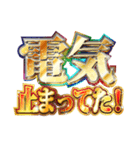 電気
止まってた!